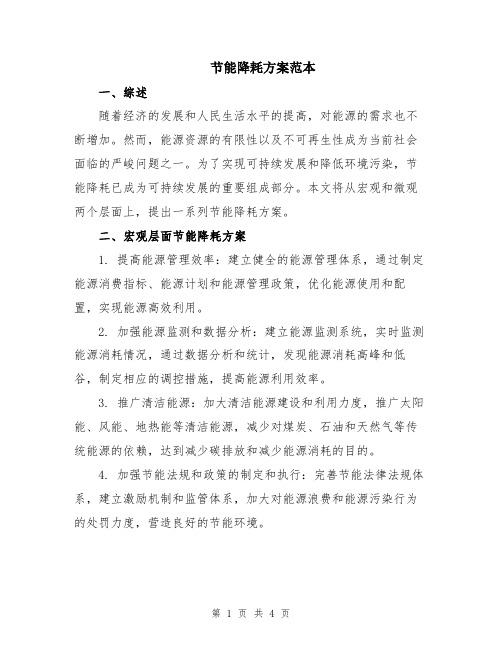 节能降耗方案范本

一、综述

随着经济的发展和人民生活水平的提高，对能源的需求也不断增加。然而，能源资源的有限性以及不可再生性成为当前社会面临的严峻问题之一。为了实现可持续发展和降低环境污染，节能降耗已成为可持续发展的重要组成部分。本文将从宏观和微观两个层面上，提出一系列节能降耗方案。

二、宏观层面节能降耗方案

1. 提高能源管理效率：建立健全的能源管理体系，通过制定能源消费指标、能源计划和能源管理政策，优化能源使用和配置，实现能源高效利用。

2. 加强能源监测和数据分析：建立能源监测系统，实时监测能源消耗情况，通过数据分析和统计，发现能源消耗高峰和低谷，制定相应的调控措施，提高能源利用效率。

3. 推广清洁能源：加大清洁能源建设和利用力度，推广太阳能、风能、地热能等清洁能源，减少对煤炭、石油和天然气等传统能源的依赖，达到减少碳排放和减少能源消耗的目的。

4. 加强节能法规和政策的制定和执行：完善节能法律法规体系，建立激励机制和监管体系，加大对能源浪费和能源污染行为的处罚力度，营造良好的节能环境。

第 1 页 共 4 页